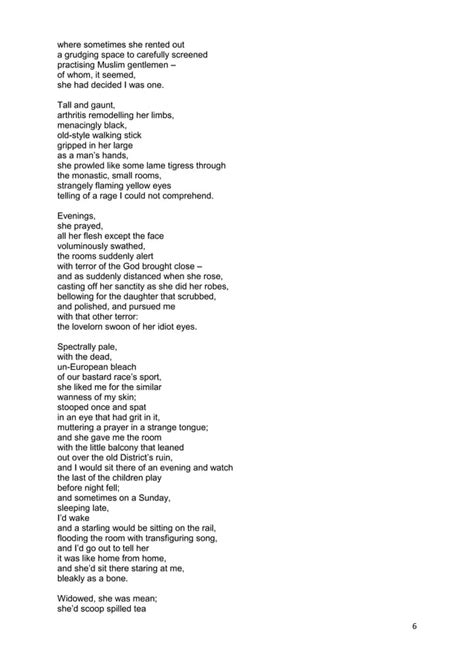 where sometimes she rented out
a grudging space to carefully screened
practising Muslim gentlemen –
of whom, it seemed,
she had decided I was one.

Tall and gaunt,
arthritis remodelling her limbs,
menacingly black,
old-style walking stick
gripped in her large
as a man's hands,
she prowled like some lame tigress through
the monastic, small rooms,
strangely flaming yellow eyes
telling of a rage I could not comprehend.

Evenings,
she prayed,
all her flesh except the face
voluminously swathed,
the rooms suddenly alert
with terror of the God brought close –
and as suddenly distanced when she rose,
casting off her sanctity as she did her robes,
bellowing for the daughter that scrubbed,
and polished, and pursued me
with that other terror:
the lovelorn swoon of her idiot eyes.

Spectrally pale,
with the dead,
un-European bleach
of our bastard race's sport,
she liked me for the similar
wanness of my skin;
stooped once and spat
in an eye that had grit in it,
muttering a prayer in a strange tongue;
and she gave me the room
with the little balcony that leaned
out over the old District's ruin,
and I would sit there of an evening and watch
the last of the children play
before night fell;
and sometimes on a Sunday,
sleeping late,
I'd wake
and a starling would be sitting on the rail,
flooding the room with transfiguring song,
and I'd go out to tell her
it was like home from home,
and she'd sit there staring at me,
bleakly as a bone.

Widowed, she was mean;
she'd scoop spilled tea

6